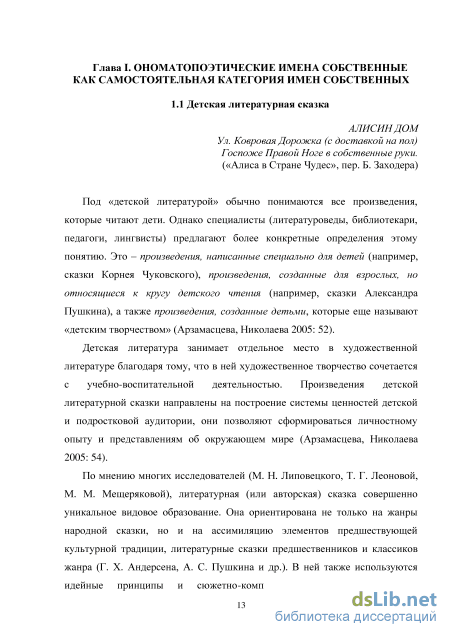 Глава I. ОНОМАТОПОЭТИЧЕСКИЕ ИМЕНА СОБСТВЕННЫЕ КАК САМОСТОЯТЕЛЬНАЯ КАТЕГОРИЯ ИМЕН СОБСТВЕННЫХ

1.1 Детская литературная сказка

АЛИСИН ДОМ
Ул. Ковровая Дорожка (с доставкой на пол)
Госпоже Правой Ноге в собственные руки.
(«Алиса в Стране Чудес», пер. Б. Заходера)

Под «детской литературой» обычно понимаются все произведения, которые читают дети. Однако специалисты (литературоведы, библиотекари, педагоги, лингвисты) предлагают более конкретные определения этому понятию. Это – произведения, написанные специально для детей (например, сказки Корнея Чуковского), произведения, созданные для взрослых, но относящиеся к кругу детского чтения (например, сказки Александра Пушкина), а также произведения, созданные детьми, которые еще называют «детским творчеством» (Арзамасцева, Николаева 2005: 52).

Детская литература занимает отдельное место в художественной литературе благодаря тому, что в ней художественное творчество сочетается с учебно-воспитательной деятельностью. Произведения детской литературной сказки направлены на построение системы ценностей детской и подростковой аудитории, они позволяют сформироваться личностному опыту и представлениям об окружающем мире (Арзамасцева, Николаева 2005: 54).

По мнению многих исследователей (М. Н. Липовецкого, Т. Г. Леоновой, М. М. Мещеряковой), литературная (или авторская) сказка совершенно уникальное видовое образование. Она ориентирована не только на жанры народной сказки, но и на ассимиляцию элементов предшествующей культурной традиции, литературные сказки предшественников и классиков жанра (Г. Х. Андерсена, А. С. Пушкина и др.). В ней также используются идейные принципы и сюжетно-комп

13

dsLib.net
библиотека диссертаций